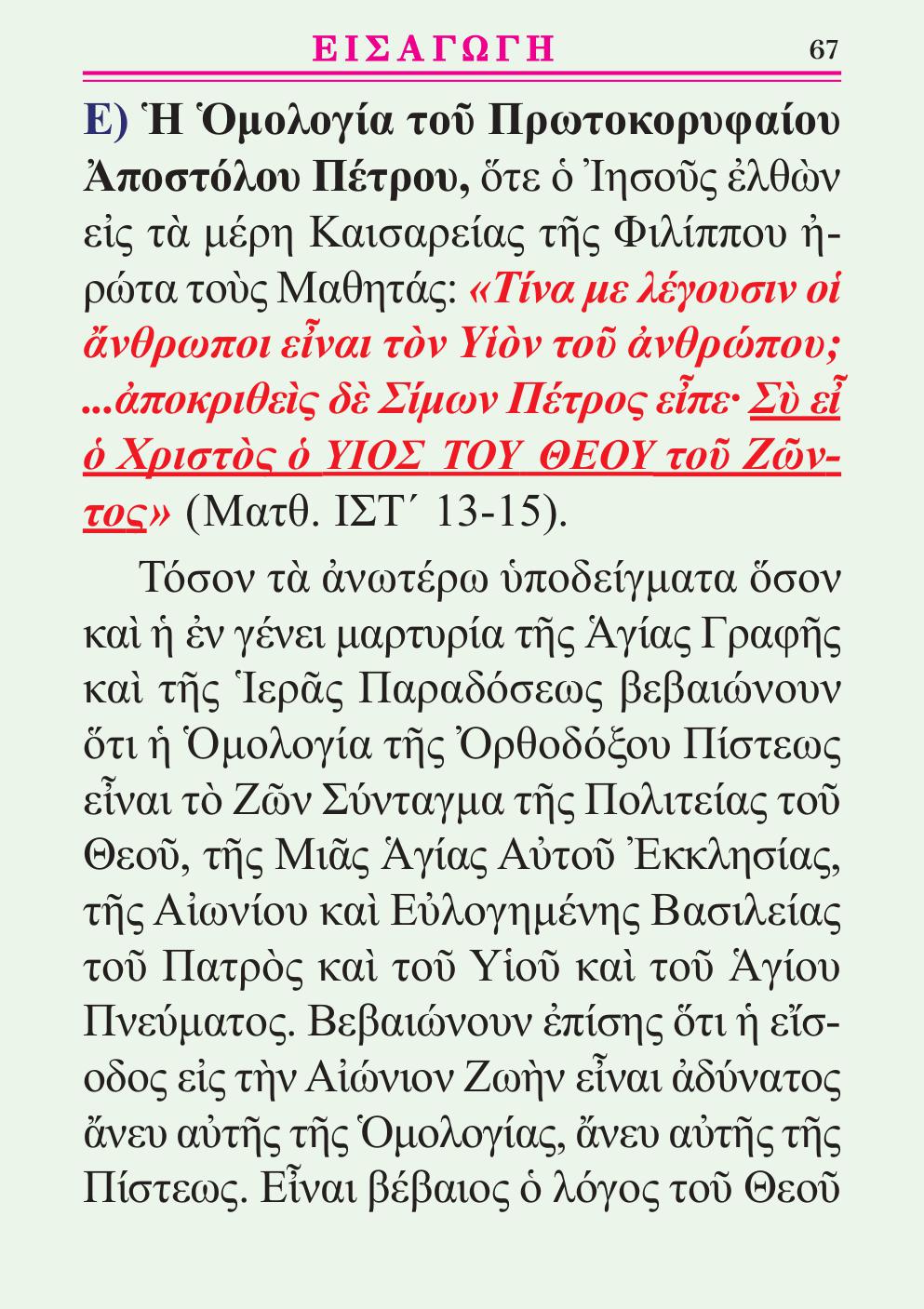 ΕΙΣΑΓΩΓΗ 67

Ε) Ἡ Ὁμολογία τοῦ Πρωτοκορυφαίου Ἀποστόλου Πέτρου, ὅτε ὁ Ἰησοῦς ἐλθὼν εἰς τὰ μέρη Καισαρείας τῆς Φιλίππου ἠρώτα τοὺς Μαθητάς: «Τίνα με λέγουσιν οἱ ἄνθρωποι εἶναι τὸν Υἱὸν τοῦ ἀνθρώπου; ...ἀποκριθεὶς δὲ Σίμων Πέτρος εἶπε· Σὺ εἶ ὁ Χριστὸς ὁ ΥΙΟΣ ΤΟΥ ΘΕΟΥ τοῦ Ζῶντος» (Ματθ. ΙΣΤ΄ 13-15).

Τόσον τὰ ἀνωτέρω ὑποδείγματα ὅσον καὶ ἡ ἐν γένει μαρτυρία τῆς Ἁγίας Γραφῆς καὶ τῆς Ἱερᾶς Παραδόσεως βεβαιώνουν ὅτι ἡ Ὁμολογία τῆς Ὀρθοδόξου Πίστεως εἶναι τὸ Ζῶν Σύνταγμα τῆς Πολιτείας τοῦ Θεοῦ, τῆς Μιᾶς Ἁγίας Αὐτοῦ Ἐκκλησίας, τῆς Αἰωνίου καὶ Εὐλογημένης Βασιλείας τοῦ Πατρὸς καὶ τοῦ Υἱοῦ καὶ τοῦ Ἁγίου Πνεύματος. Βεβαιώνουν ἐπίσης ὅτι ἡ εἴσοδος εἰς τὴν Αἰώνιον Ζωὴν εἶναι ἀδύνατος ἄνευ αὐτῆς τῆς Ὁμολογίας, ἄνευ αὐτῆς τῆς Πίστεως. Εἶναι βέβαιος ὁ λόγος τοῦ Θεοῦ